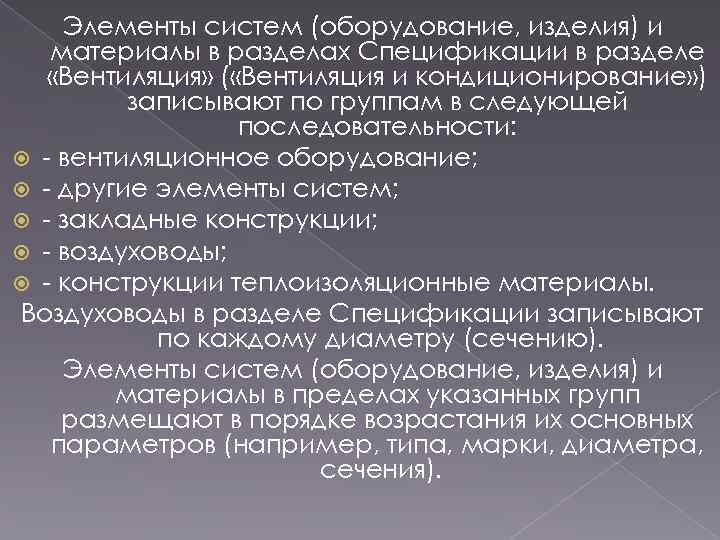 Элементы систем (оборудование, изделия) и материалы в разделах Спецификации в разделе «Вентиляция» («Вентиляция и кондиционирование») записывают по группам в следующей последовательности:

- вентиляционное оборудование;
- другие элементы систем;
- закладные конструкции;
- воздуховоды;
- конструкции теплоизоляционные материалы.

Воздуховоды в разделе Спецификации записывают по каждому диаметру (сечению).

Элементы систем (оборудование, изделия) и материалы в пределах указанных групп размещают в порядке возрастания их основных параметров (например, типа, марки, диаметра, сечения).